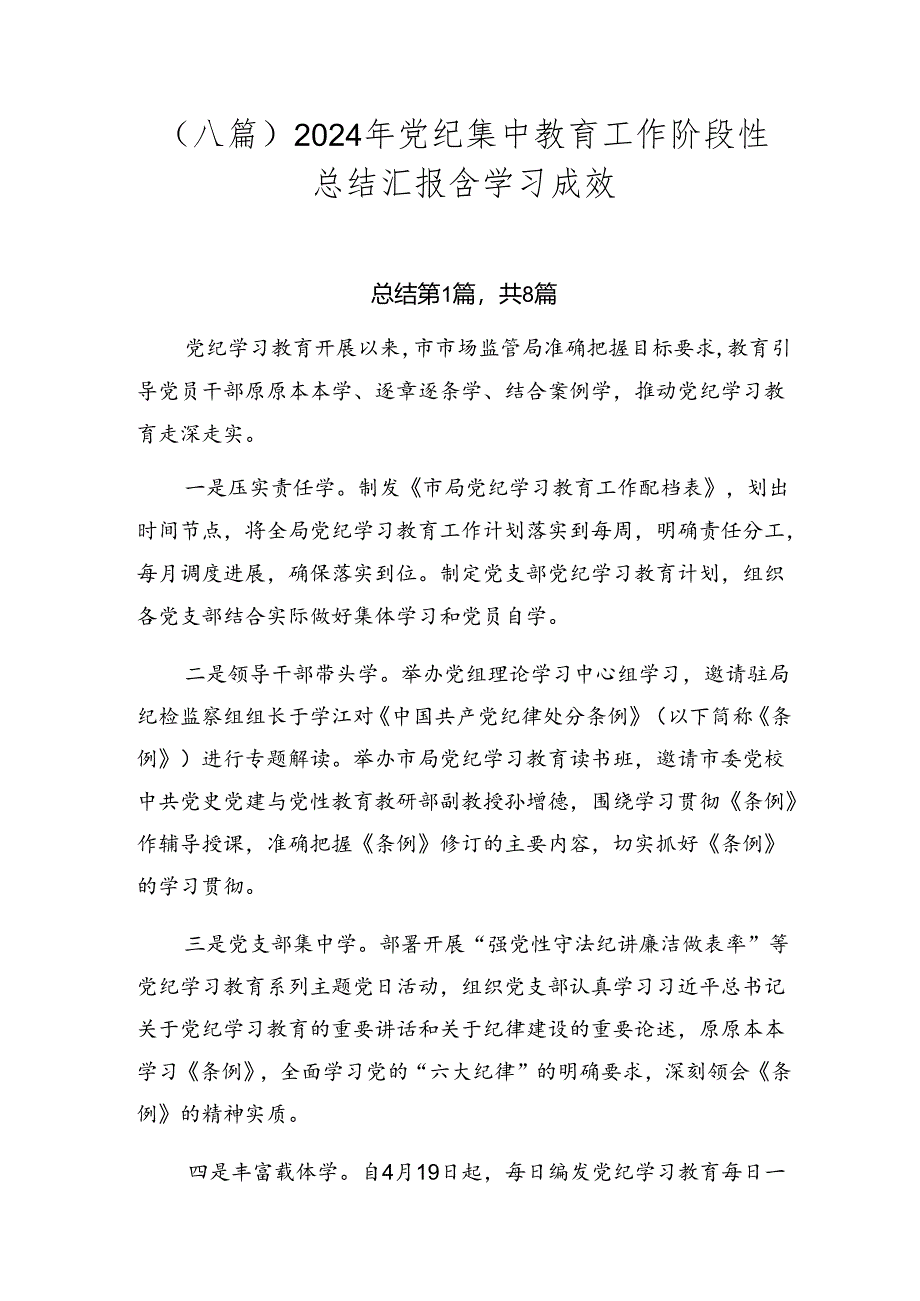 （八篇）2024年党纪集中教育工作阶段性总结汇报含学习成效

总结第1篇，共8篇

党纪学习教育开展以来，市市场监管局准确把握目标要求，教育引导党员干部原原本本学、逐章逐条学、结合案例学，推动党纪学习教育走深走实。

一是压实责任学。制发《市局党纪学习教育工作配档表》，划出时间节点，将全局党纪学习教育工作计划落实到每周，明确责任分工，每月调度进展，确保落实到位。制定党支部党纪学习教育计划，组织各党支部结合实际做好集体学习和党员自学。

二是领导干部带头学。举办党组理论学习中心组学习，邀请驻局纪检监察组组长于学江对《中国共产党纪律处分条例》（以下简称《条例》）进行专题解读。举办市局党纪学习教育读书班，邀请市委党校中共党史党建与党性教育教研部副教授孙增德，围绕学习贯彻《条例》作辅导授课，准确把握《条例》修订的主要内容，切实抓好《条例》的学习贯彻。

三是党支部集中学。部署开展“强党性守法纪讲廉洁做表率”等党纪学习教育系列主题党日活动，组织党支部认真学习习近平总书记关于党纪学习教育的重要讲话和关于纪律建设的重要论述，原原本本学习《条例》，全面学习党的“六大纪律”的明确要求，深刻领会《条例》的精神实质。

四是丰富载体学。自4月19日起，每日编发党纪学习教育每日一